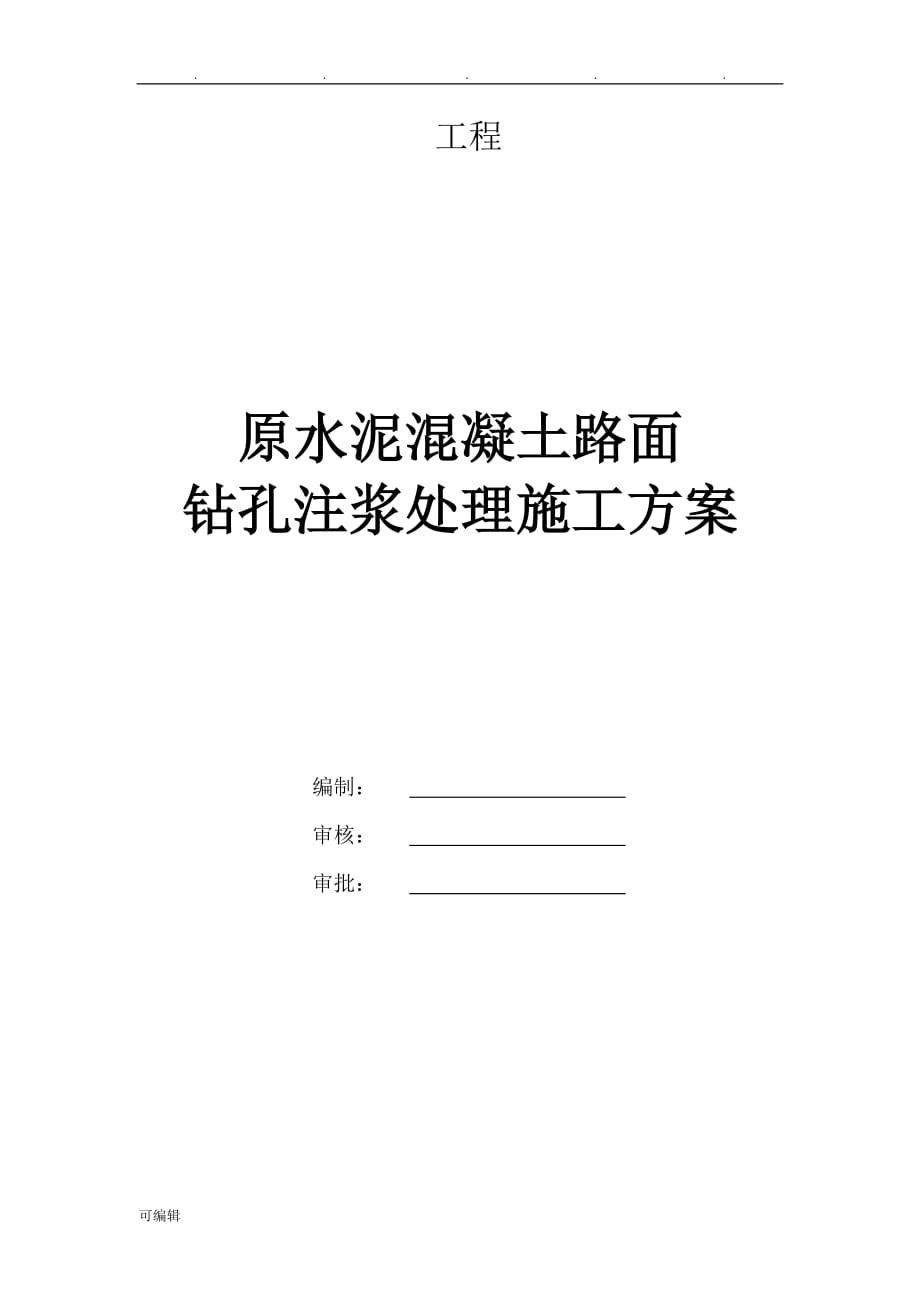 . . . . .

工程

原水泥混凝土路面
钻孔注浆处理施工方案

编制：

审核：

审批：

可编辑